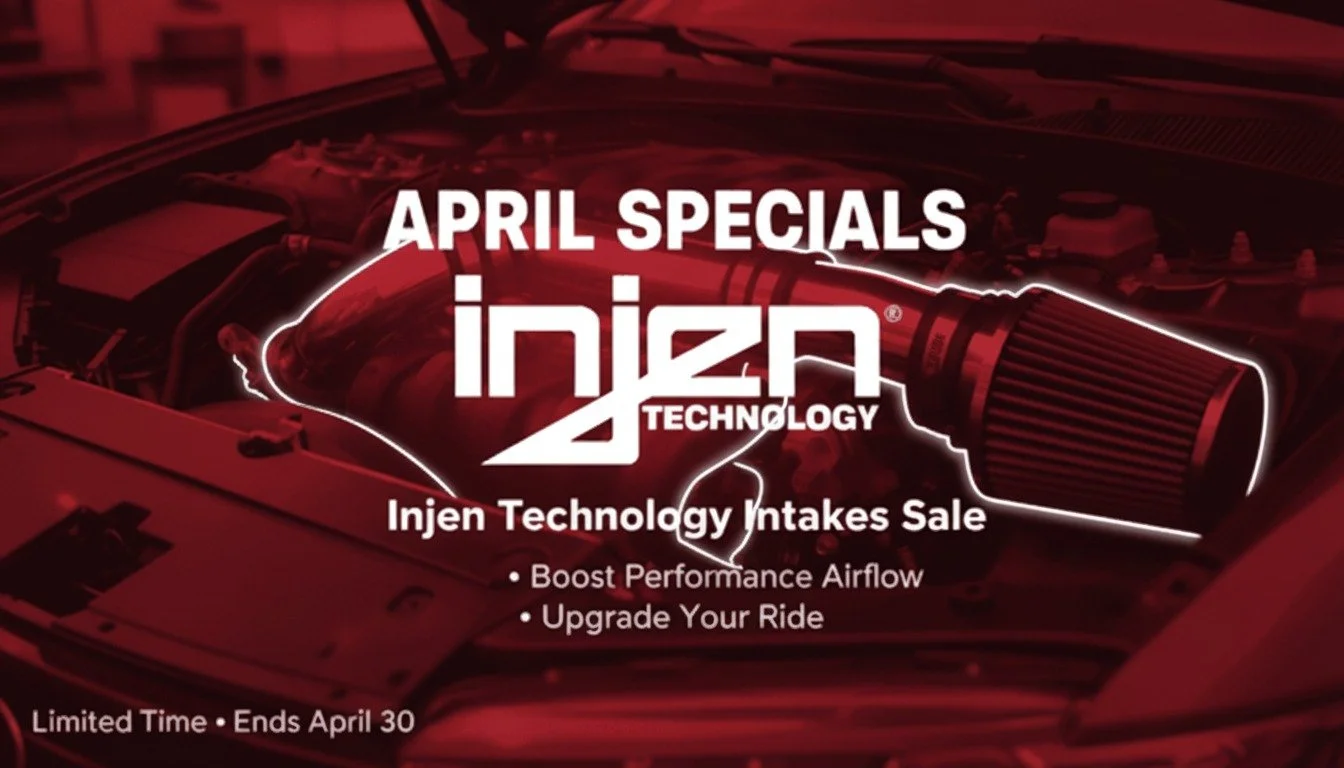 APRIL SPECIALS

injen®
TECHNOLOGY

Injen Technology Intakes Sale

• Boost Performance Airflow
• Upgrade Your Ride

Limited Time • Ends April 30